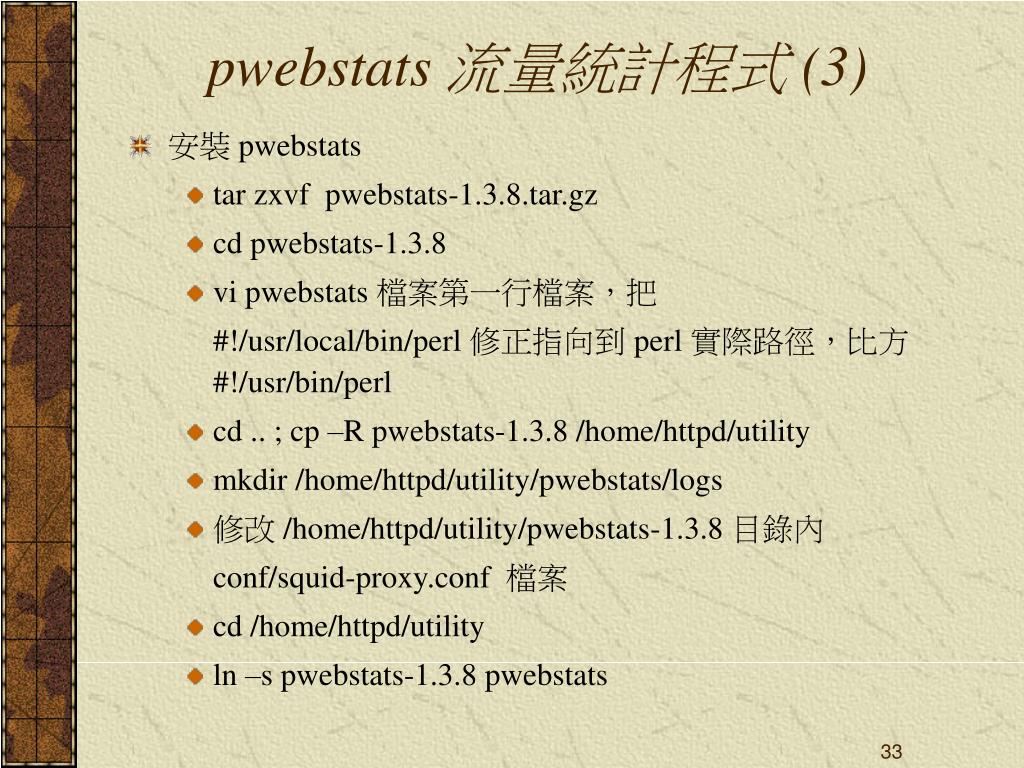 pwebstats 流量統計程式(3)

安裝 pwebstats

tar zxvf  pwebstats-1.3.8.tar.gz

cd pwebstats-1.3.8

vi pwebstats 檔案第一行檔案，把 #!/usr/local/bin/perl 修正指向到 perl 實際路徑，比方 #!/usr/bin/perl

cd .. ; cp –R pwebstats-1.3.8 /home/httpd/utility

mkdir /home/httpd/utility/pwebstats/logs

修改 /home/httpd/utility/pwebstats-1.3.8 目錄內 conf/squid-proxy.conf  檔案

cd /home/httpd/utility

ln –s pwebstats-1.3.8 pwebstats

33